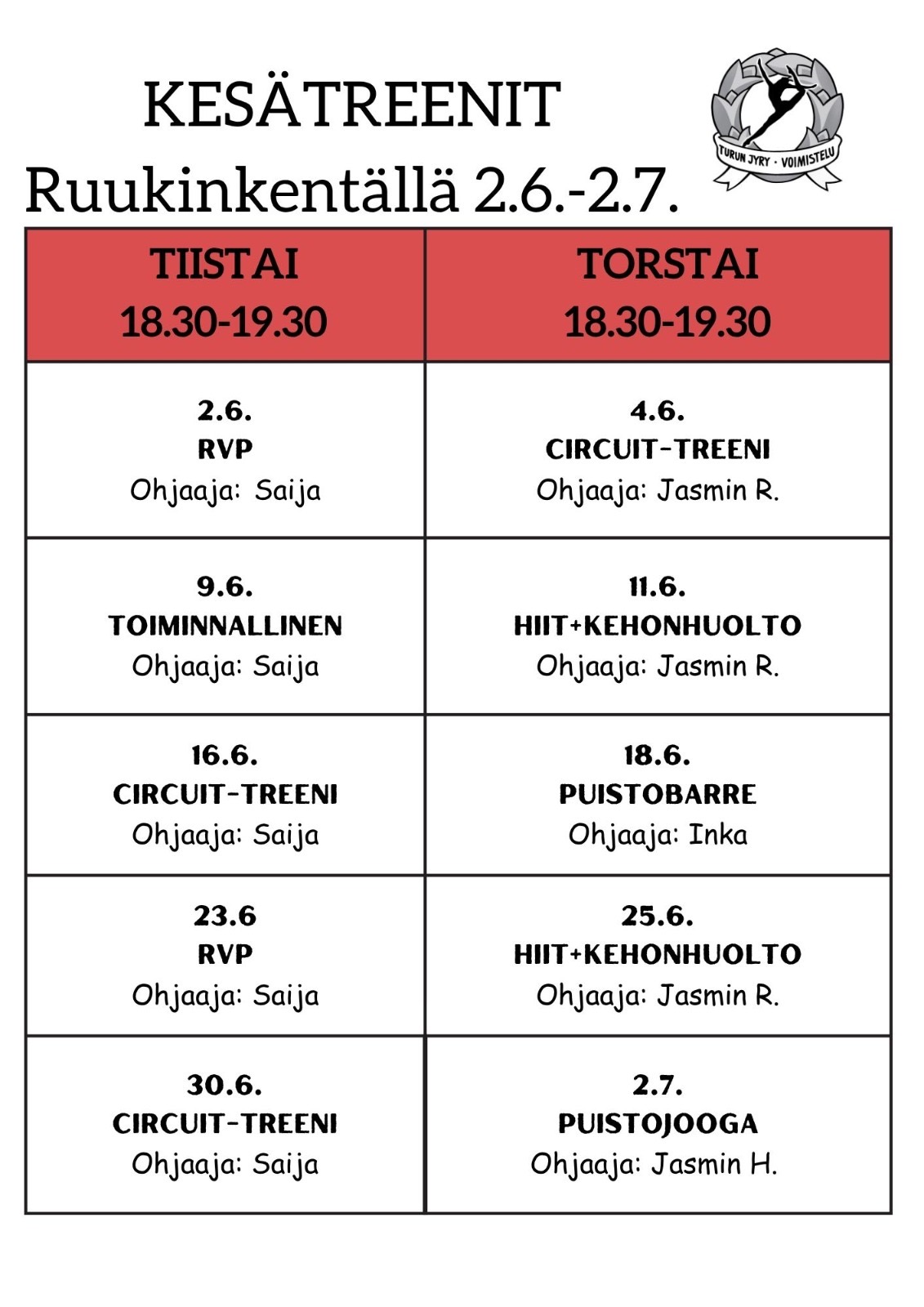 KESÄTREENIT
Ruukinkentällä 2.6.-2.7.

TURUN JYRY · VOIMISTELU

| TIISTAI 18.30-19.30 | TORSTAI 18.30-19.30 |
|---|---|
| 2.6. RVP Ohjaaja: Saija | 4.6. CIRCUIT-TREENI Ohjaaja: Jasmin R. |
| 9.6. TOIMINNALLINEN Ohjaaja: Saija | 11.6. HIIT+KEHONHUOLTO Ohjaaja: Jasmin R. |
| 16.6. CIRCUIT-TREENI Ohjaaja: Saija | 18.6. PUISTOBARRE Ohjaaja: Inka |
| 23.6 RVP Ohjaaja: Saija | 25.6. HIIT+KEHONHUOLTO Ohjaaja: Jasmin R. |
| 30.6. CIRCUIT-TREENI Ohjaaja: Saija | 2.7. PUISTOJOOGA Ohjaaja: Jasmin H. |